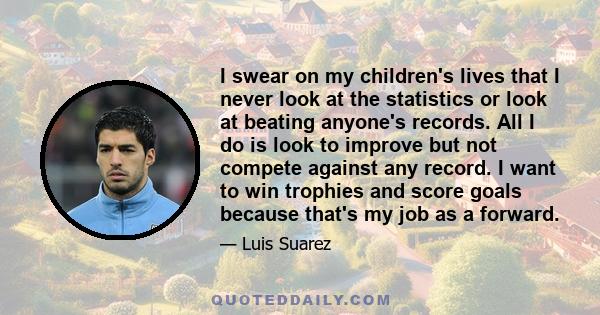 I swear on my children's lives that I never look at the statistics or look at beating anyone's records. All I do is look to improve but not compete against any record. I want to win trophies and score goals because that's my job as a forward.

— Luis Suarez

QUOTEDDAILY.COM